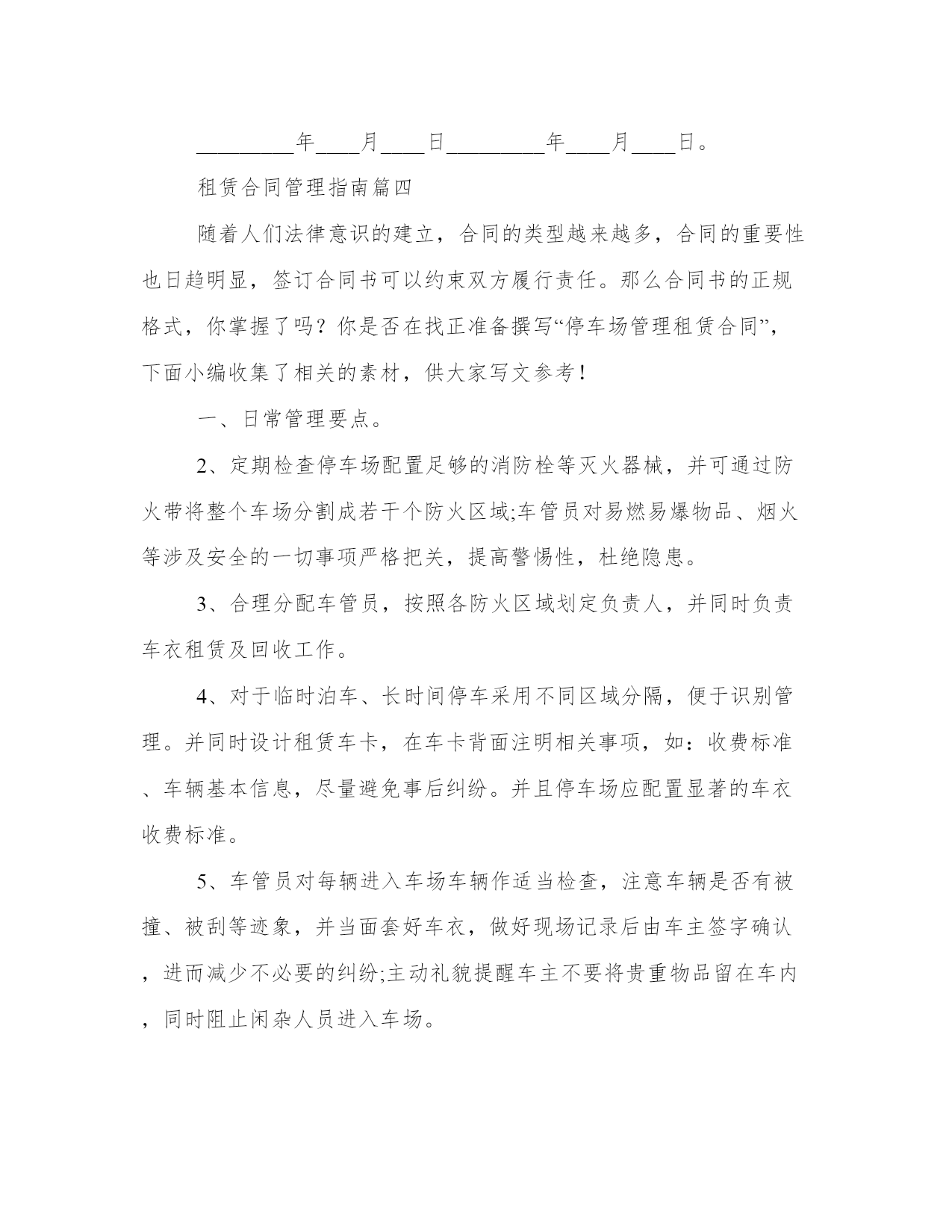 _________年____月____日_________年____月____日。

租赁合同管理指南篇四

随着人们法律意识的建立，合同的类型越来越多，合同的重要性也日趋明显，签订合同书可以约束双方履行责任。那么合同书的正规格式，你掌握了吗？你是否在找正准备撰写“停车场管理租赁合同”，下面小编收集了相关的素材，供大家写文参考！

一、日常管理要点。

2、定期检查停车场配置足够的消防栓等灭火器械，并可通过防火带将整个车场分割成若干个防火区域;车管员对易燃易爆物品、烟火等涉及安全的一切事项严格把关，提高警惕性，杜绝隐患。

3、合理分配车管员，按照各防火区域划定负责人，并同时负责车衣租赁及回收工作。

4、对于临时泊车、长时间停车采用不同区域分隔，便于识别管理。并同时设计租赁车卡，在车卡背面注明相关事项，如：收费标准、车辆基本信息，尽量避免事后纠纷。并且停车场应配置显著的车衣收费标准。

5、车管员对每辆进入车场车辆作适当检查，注意车辆是否有被撞、被刮等迹象，并当面套好车衣，做好现场记录后由车主签字确认，进而减少不必要的纠纷;主动礼貌提醒车主不要将贵重物品留在车内，同时阻止闲杂人员进入车场。